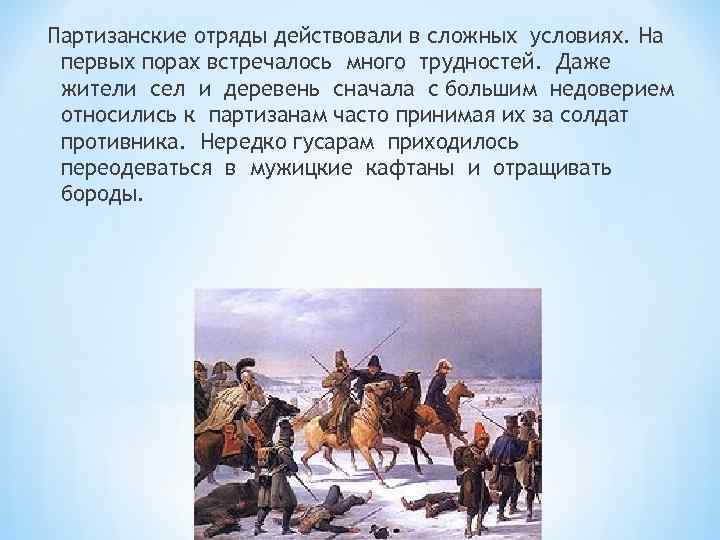 Партизанские отряды действовали в сложных условиях. На первых порах встречалось много трудностей. Даже жители сел и деревень сначала с большим недоверием относились к партизанам часто принимая их за солдат противника. Нередко гусарам приходилось переодеваться в мужицкие кафтаны и отращивать бороды.